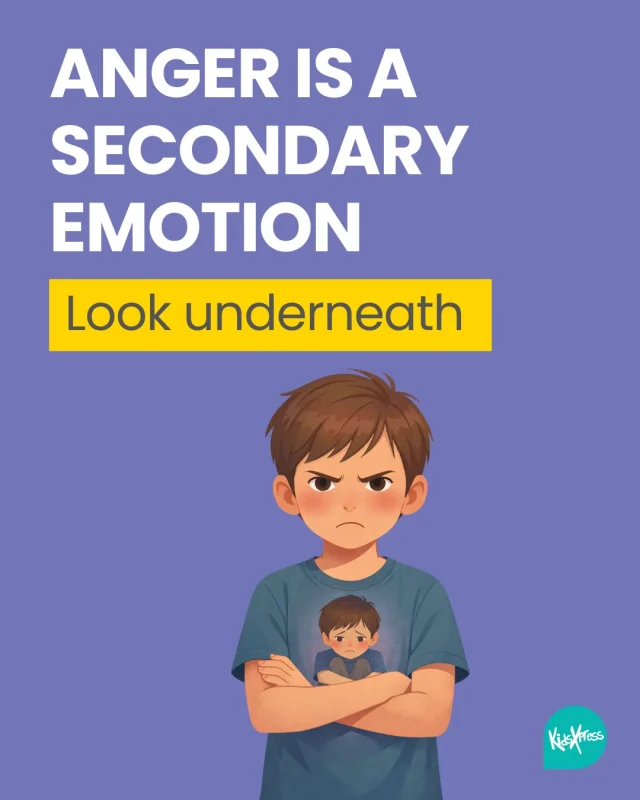 ANGER IS A SECONDARY EMOTION

Look underneath

KidsXpress